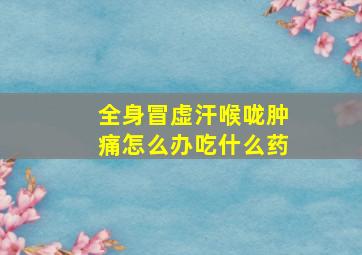 全身冒虚汗喉咙肿痛怎么办吃什么药